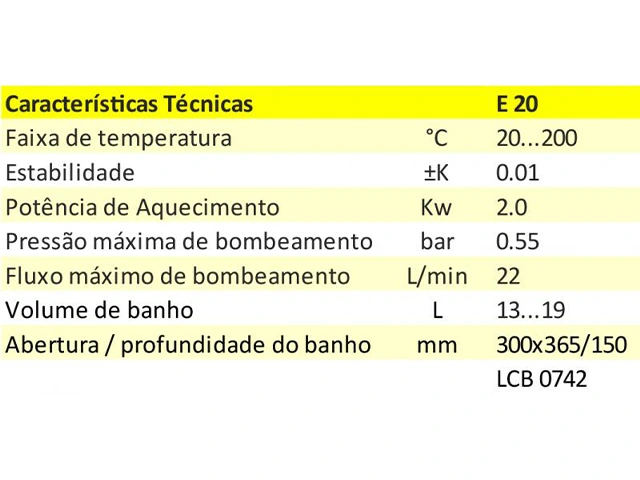 | Características Técnicas | | E 20 |
|---|---|---|
| Faixa de temperatura | °C | 20...200 |
| Estabilidade | ±K | 0.01 |
| Potência de Aquecimento | Kw | 2.0 |
| Pressão máxima de bombeamento | bar | 0.55 |
| Fluxo máximo de bombeamento | L/min | 22 |
| Volume de banho | L | 13...19 |
| Abertura / profundidade do banho | mm | 300x365/150 |
| | | LCB 0742 |